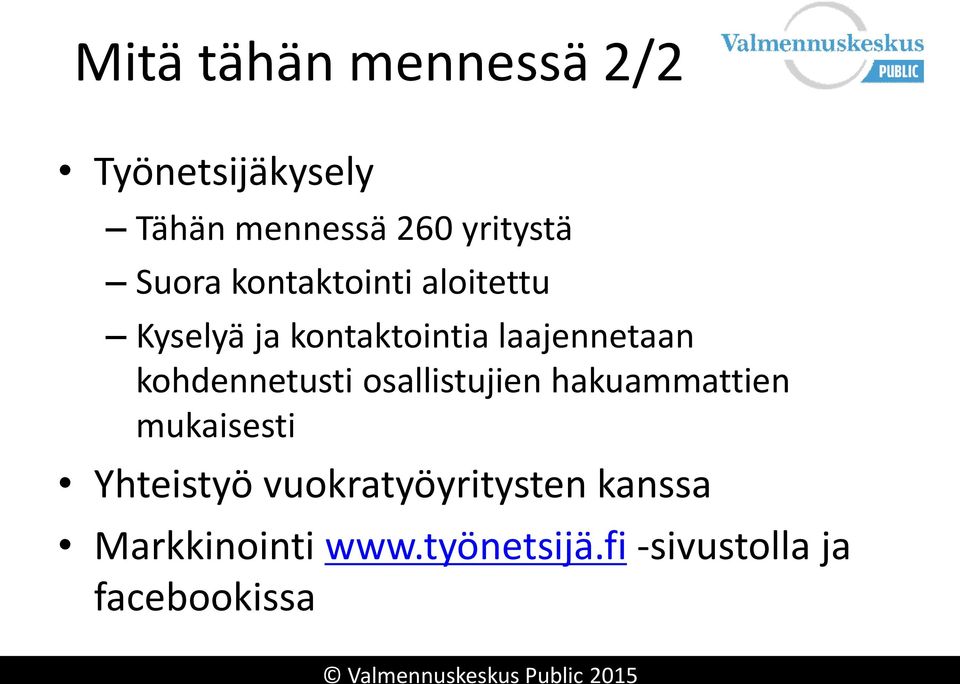 Mitä tähän mennessä 2/2

Valmennuskeskus PUBLIC

• Työnetsijäkysely
– Tähän mennessä 260 yritystä
– Suora kontaktointi aloitettu
– Kyselyä ja kontaktointia laajennetaan kohdennetusti osallistujien hakuammattien mukaisesti
• Yhteistyö vuokratyöyritysten kanssa
• Markkinointi www.työnetsijä.fi -sivustolla ja facebookissa

© Valmennuskeskus Public 2015